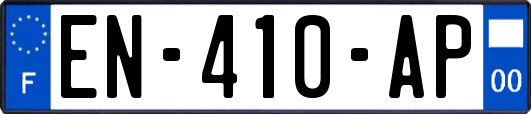 F
EN-410-AP
00